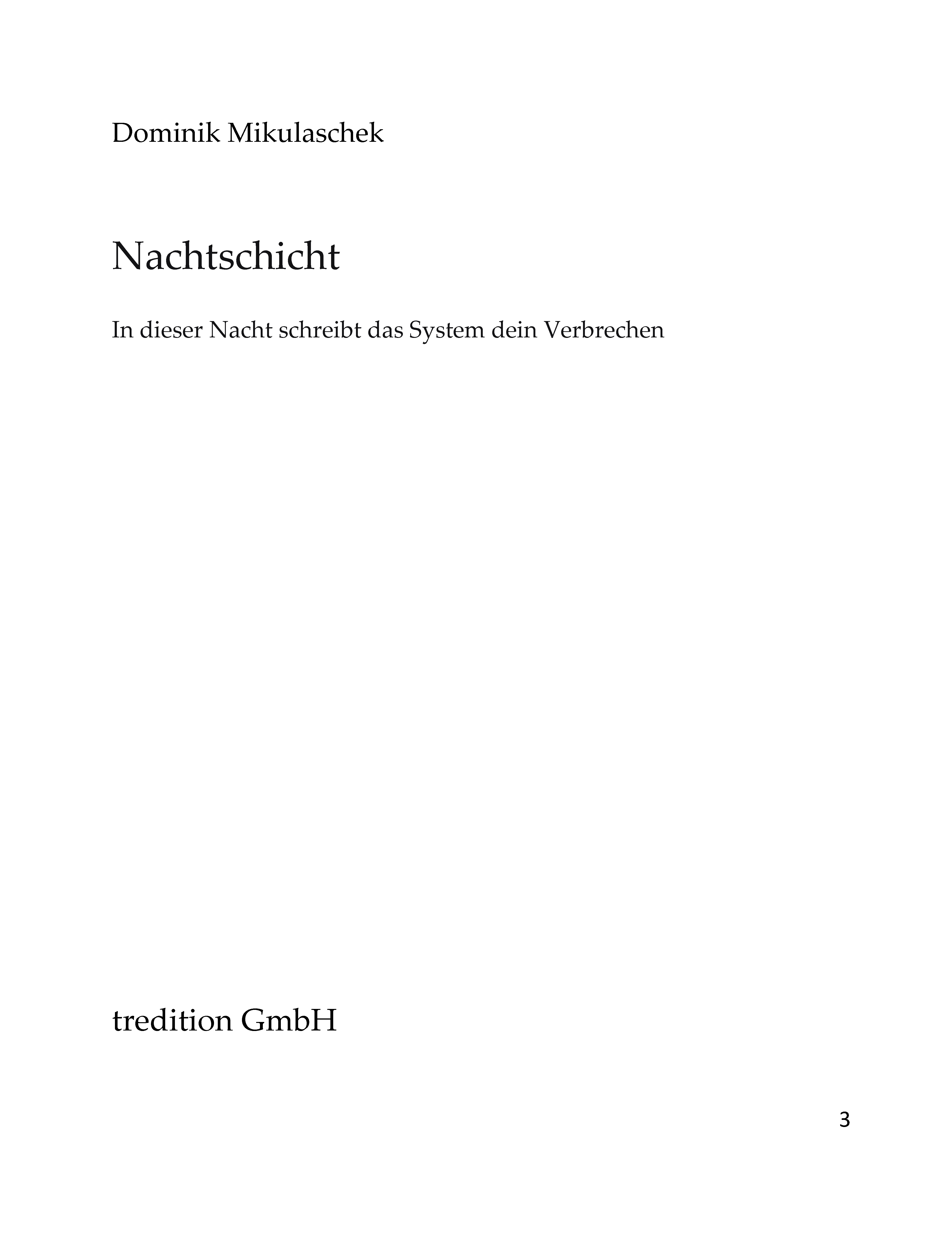 Dominik Mikulaschek

Nachtschicht

In dieser Nacht schreibt das System dein Verbrechen

tredition GmbH

3